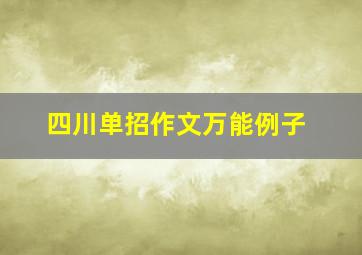 四川单招作文万能例子